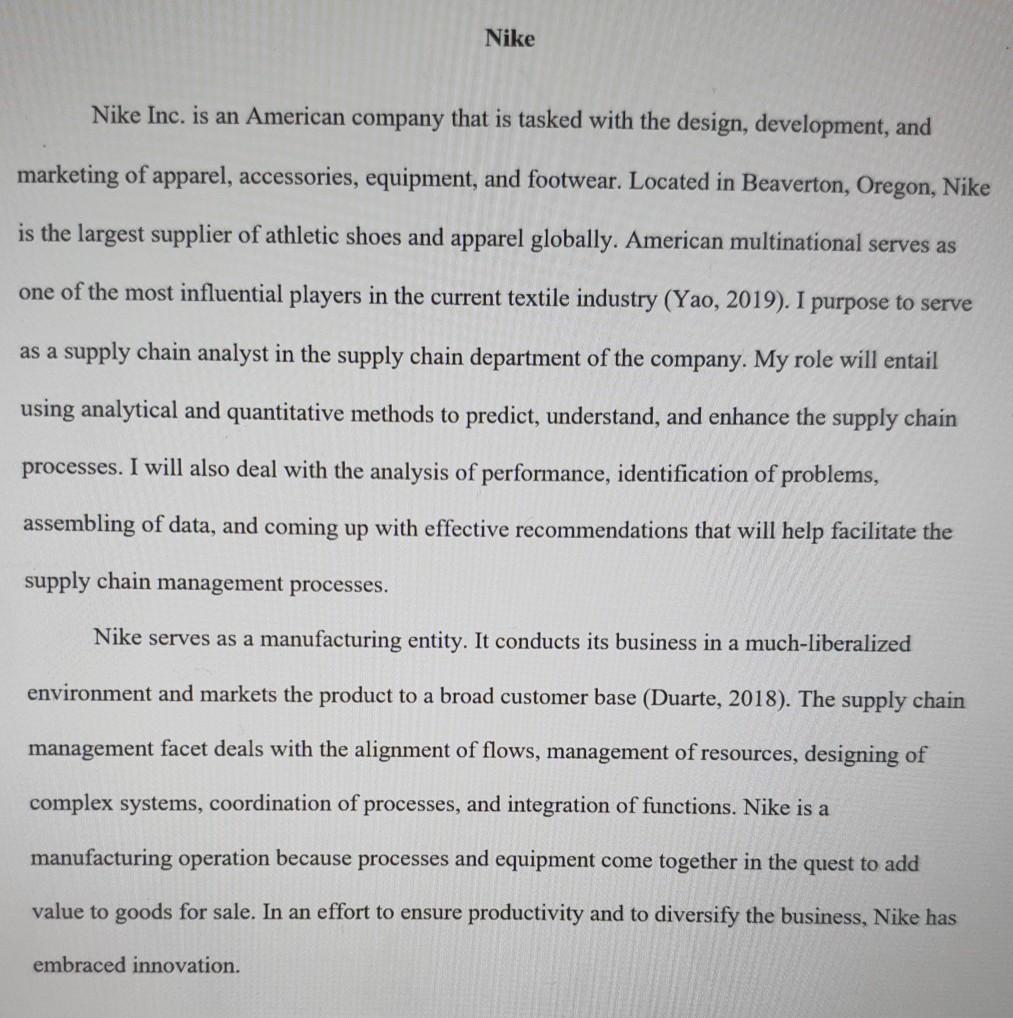 Nike

Nike Inc. is an American company that is tasked with the design, development, and marketing of apparel, accessories, equipment, and footwear. Located in Beaverton, Oregon, Nike is the largest supplier of athletic shoes and apparel globally. American multinational serves as one of the most influential players in the current textile industry (Yao, 2019). I purpose to serve as a supply chain analyst in the supply chain department of the company. My role will entail using analytical and quantitative methods to predict, understand, and enhance the supply chain processes. I will also deal with the analysis of performance, identification of problems, assembling of data, and coming up with effective recommendations that will help facilitate the supply chain management processes.

Nike serves as a manufacturing entity. It conducts its business in a much-liberalized environment and markets the product to a broad customer base (Duarte, 2018). The supply chain management facet deals with the alignment of flows, management of resources, designing of complex systems, coordination of processes, and integration of functions. Nike is a manufacturing operation because processes and equipment come together in the quest to add value to goods for sale. In an effort to ensure productivity and to diversify the business, Nike has embraced innovation.